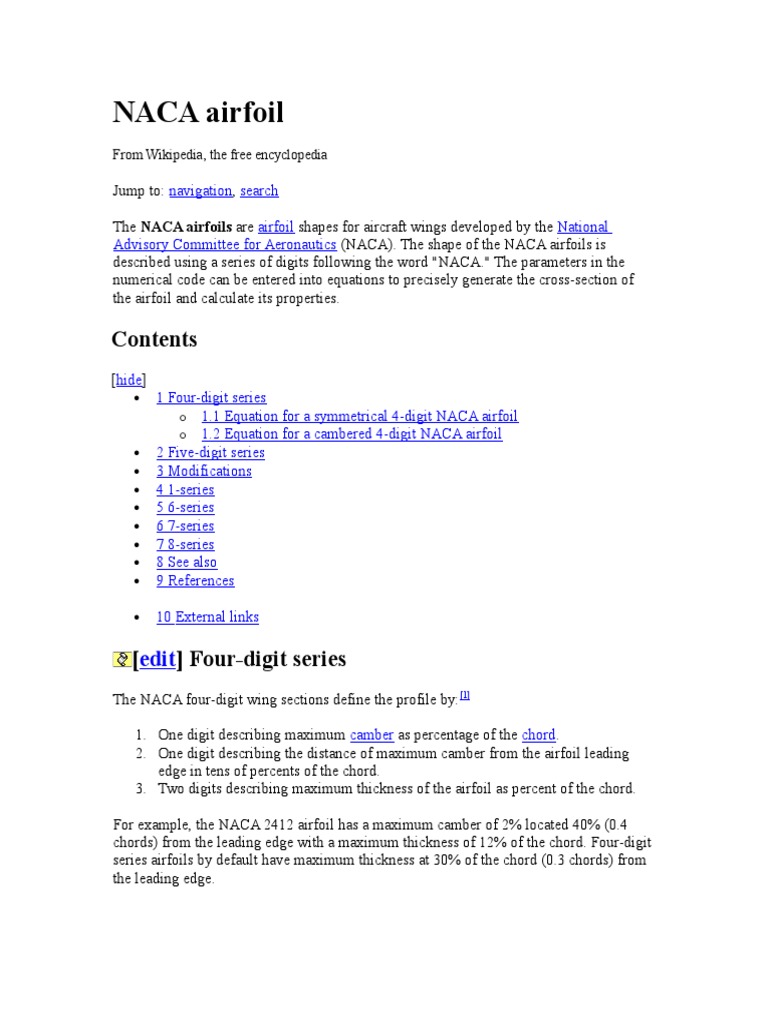 NACA airfoil

From Wikipedia, the free encyclopedia

Jump to: navigation, search

The NACA airfoils are airfoil shapes for aircraft wings developed by the National Advisory Committee for Aeronautics (NACA). The shape of the NACA airfoils is described using a series of digits following the word "NACA." The parameters in the numerical code can be entered into equations to precisely generate the cross-section of the airfoil and calculate its properties.

Contents

[hide]

- 1 Four-digit series
  - 1.1 Equation for a symmetrical 4-digit NACA airfoil
  - 1.2 Equation for a cambered 4-digit NACA airfoil
- 2 Five-digit series
- 3 Modifications
- 4 1-series
- 5 6-series
- 6 7-series
- 7 8-series
- 8 See also
- 9 References
- 10 External links

[edit] Four-digit series

The NACA four-digit wing sections define the profile by:[1]

1. One digit describing maximum camber as percentage of the chord.
2. One digit describing the distance of maximum camber from the airfoil leading edge in tens of percents of the chord.
3. Two digits describing maximum thickness of the airfoil as percent of the chord.

For example, the NACA 2412 airfoil has a maximum camber of 2% located 40% (0.4 chords) from the leading edge with a maximum thickness of 12% of the chord. Four-digit series airfoils by default have maximum thickness at 30% of the chord (0.3 chords) from the leading edge.